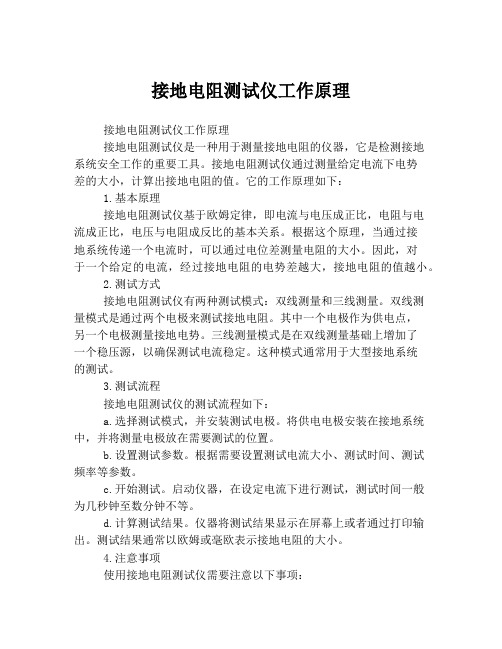 接地电阻测试仪工作原理

接地电阻测试仪工作原理

接地电阻测试仪是一种用于测量接地电阻的仪器，它是检测接地系统安全工作的重要工具。接地电阻测试仪通过测量给定电流下电势差的大小，计算出接地电阻的值。它的工作原理如下：

1.基本原理

接地电阻测试仪基于欧姆定律，即电流与电压成正比，电阻与电流成正比，电压与电阻成反比的基本关系。根据这个原理，当通过接地系统传递一个电流时，可以通过电位差测量电阻的大小。因此，对于一个给定的电流，经过接地电阻的电势差越大，接地电阻的值越小。

2.测试方式

接地电阻测试仪有两种测试模式：双线测量和三线测量。双线测量模式是通过两个电极来测试接地电阻。其中一个电极作为供电点，另一个电极测量接地电势。三线测量模式是在双线测量基础上增加了一个稳压源，以确保测试电流稳定。这种模式通常用于大型接地系统的测试。

3.测试流程

接地电阻测试仪的测试流程如下：

a.选择测试模式，并安装测试电极。将供电电极安装在接地系统中，并将测量电极放在需要测试的位置。

b.设置测试参数。根据需要设置测试电流大小、测试时间、测试频率等参数。

c.开始测试。启动仪器，在设定电流下进行测试，测试时间一般为几秒钟至数分钟不等。

d.计算测试结果。仪器将测试结果显示在屏幕上或者通过打印输出。测试结果通常以欧姆或毫欧表示接地电阻的大小。

4.注意事项

使用接地电阻测试仪需要注意以下事项：